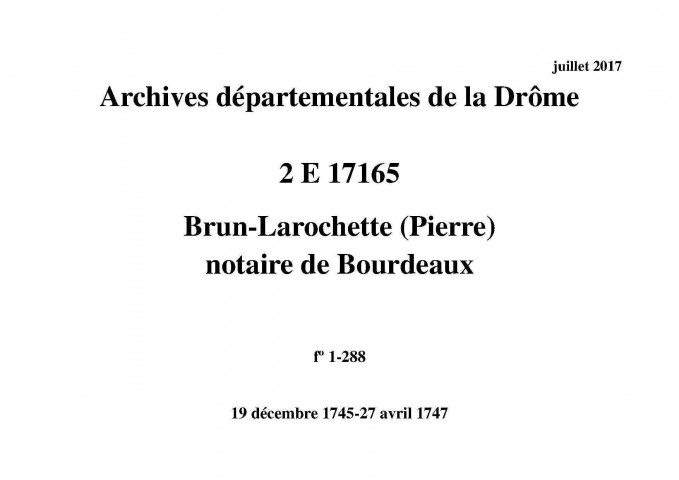 juillet 2017

Archives départementales de la Drôme

2 E 17165

Brun-Larochette (Pierre)
notaire de Bourdeaux

fº 1-288

19 décembre 1745-27 avril 1747